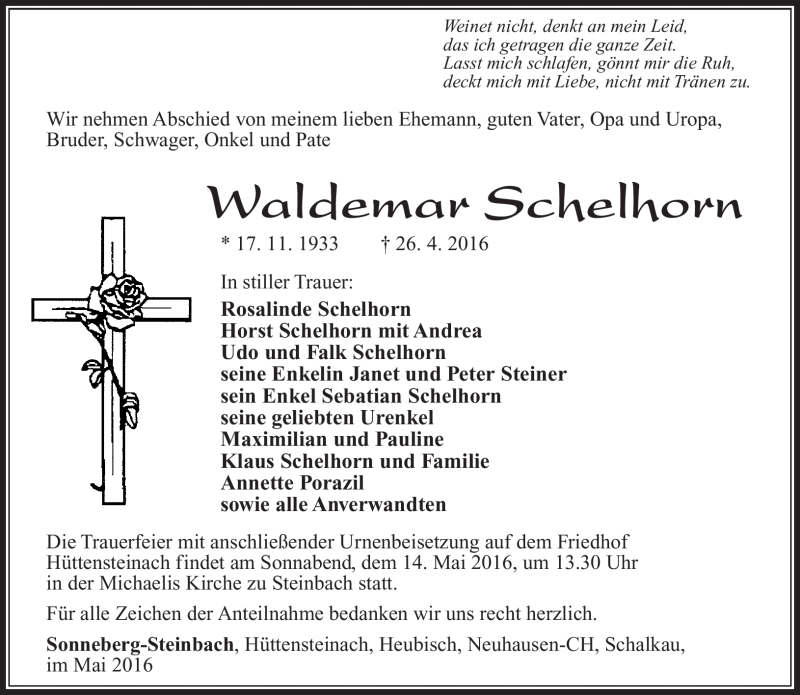 Weinet nicht, denkt an mein Leid,
das ich getragen die ganze Zeit.
Lasst mich schlafen, gönnt mir die Ruh,
deckt mich mit Liebe, nicht mit Tränen zu.

Wir nehmen Abschied von meinem lieben Ehemann, guten Vater, Opa und Uropa, Bruder, Schwager, Onkel und Pate

Waldemar Schelhorn

* 17. 11. 1933 † 26. 4. 2016

In stiller Trauer:
Rosalinde Schelhorn
Horst Schelhorn mit Andrea
Udo und Falk Schelhorn
seine Enkelin Janet und Peter Steiner
sein Enkel Sebatian Schelhorn
seine geliebten Urenkel
Maximilian und Pauline
Klaus Schelhorn und Familie
Annette Porazil
sowie alle Anverwandten

Die Trauerfeier mit anschließender Urnenbeisetzung auf dem Friedhof Hüttensteinach findet am Sonnabend, dem 14. Mai 2016, um 13.30 Uhr in der Michaelis Kirche zu Steinbach statt.

Für alle Zeichen der Anteilnahme bedanken wir uns recht herzlich.

Sonneberg-Steinbach, Hüttensteinach, Heubisch, Neuhausen-CH, Schalkau, im Mai 2016